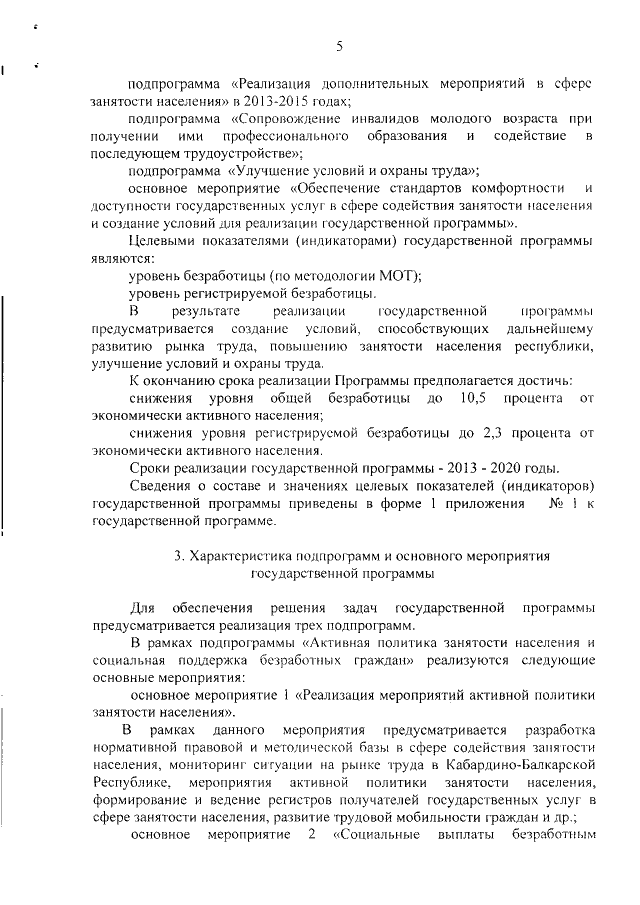 5

подпрограмма «Реализация дополнительных мероприятий в сфере занятости населения» в 2013-2015 годах;

подпрограмма «Сопровождение инвалидов молодого возраста при получении ими профессионального образования и содействие в последующем трудоустройстве»;

подпрограмма «Улучшение условий и охраны труда»;

основное мероприятие «Обеспечение стандартов комфортности и доступности государственных услуг в сфере содействия занятости населения и создание условий для реализации государственной программы».

Целевыми показателями (индикаторами) государственной программы являются:

уровень безработицы (по методологии МОТ);

уровень регистрируемой безработицы.

В результате реализации государственной программы предусматривается создание условий, способствующих дальнейшему развитию рынка труда, повышению занятости населения республики, улучшение условий и охраны труда.

К окончанию срока реализации Программы предполагается достичь:

снижения уровня общей безработицы до 10,5 процента от экономически активного населения;

снижения уровня регистрируемой безработицы до 2,3 процента от экономически активного населения.

Сроки реализации государственной программы - 2013 - 2020 годы.

Сведения о составе и значениях целевых показателей (индикаторов) государственной программы приведены в форме 1 приложения № 1 к государственной программе.

3. Характеристика подпрограмм и основного мероприятия государственной программы

Для обеспечения решения задач государственной программы предусматривается реализация трех подпрограмм.

В рамках подпрограммы «Активная политика занятости населения и социальная поддержка безработных граждан» реализуются следующие основные мероприятия:

основное мероприятие 1 «Реализация мероприятий активной политики занятости населения».

В рамках данного мероприятия предусматривается разработка нормативной правовой и методической базы в сфере содействия занятости населения, мониторинг ситуации на рынке труда в Кабардино-Балкарской Республике, мероприятия активной политики занятости населения, формирование и ведение регистров получателей государственных услуг в сфере занятости населения, развитие трудовой мобильности граждан и др.;

основное мероприятие 2 «Социальные выплаты безработным